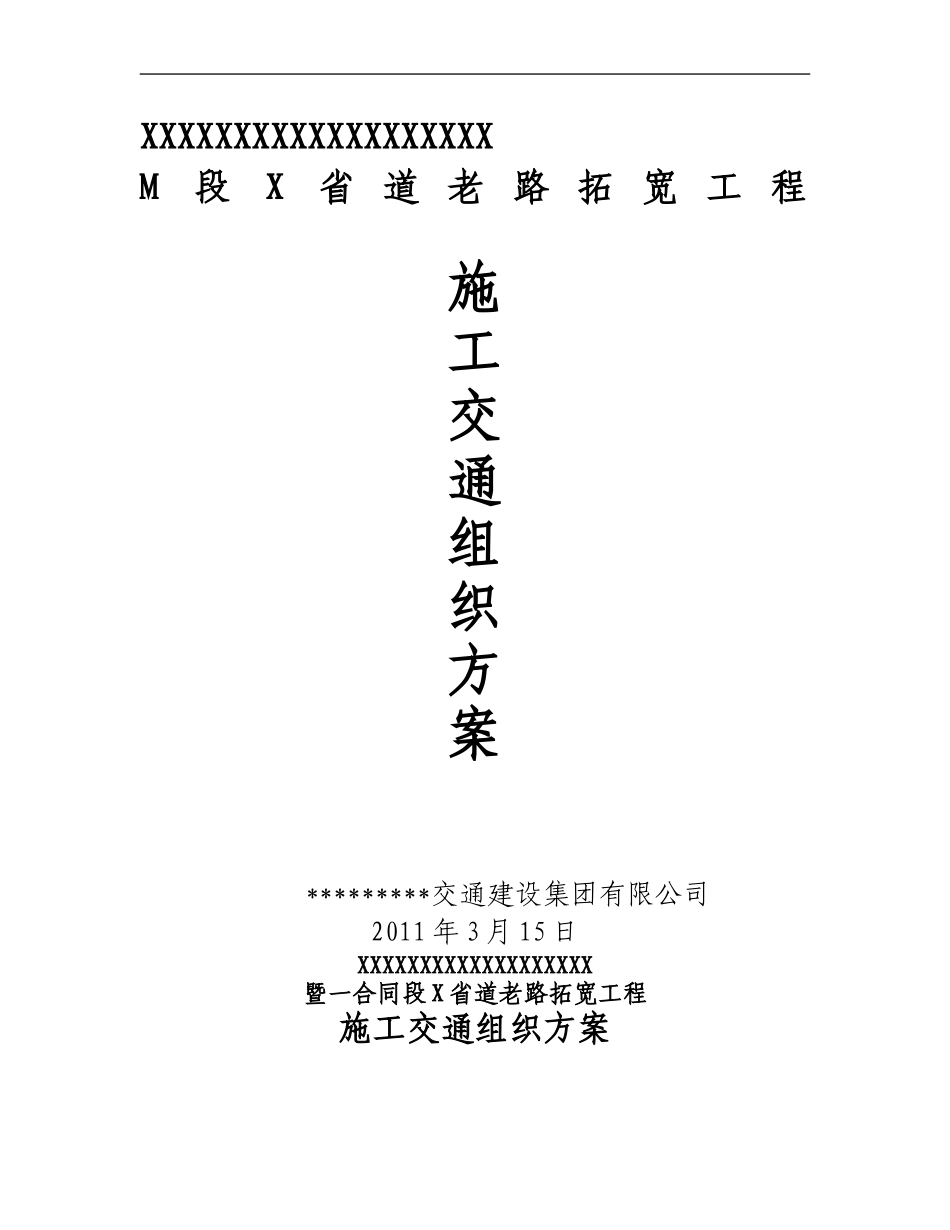 XXXXXXXXXXXXXXXXXXXX
M 段 X 省 道 老 路 拓 宽 工 程

施工交通组织方案

*********交通建设集团有限公司
2011 年 3 月 15 日
XXXXXXXXXXXXXXXXXXXX
暨一合同段 X 省道老路拓宽工程
施工交通组织方案